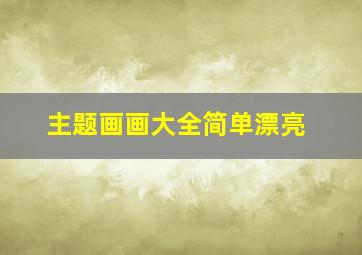 主题画画大全简单漂亮